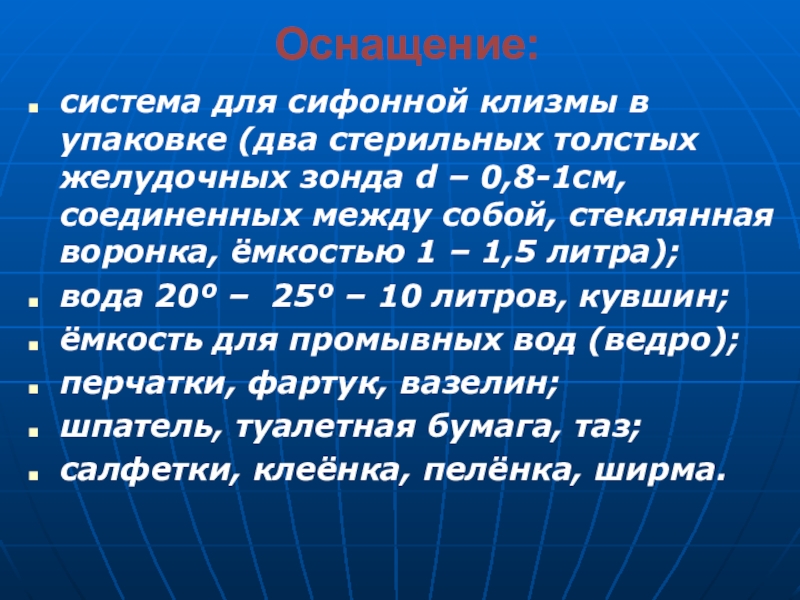 Оснащение:

- система для сифонной клизмы в упаковке (два стерильных толстых желудочных зонда d – 0,8-1см, соединенных между собой, стеклянная воронка, ёмкостью 1 – 1,5 литра);
- вода 20º – 25º – 10 литров, кувшин;
- ёмкость для промывных вод (ведро);
- перчатки, фартук, вазелин;
- шпатель, туалетная бумага, таз;
- салфетки, клеёнка, пелёнка, ширма.